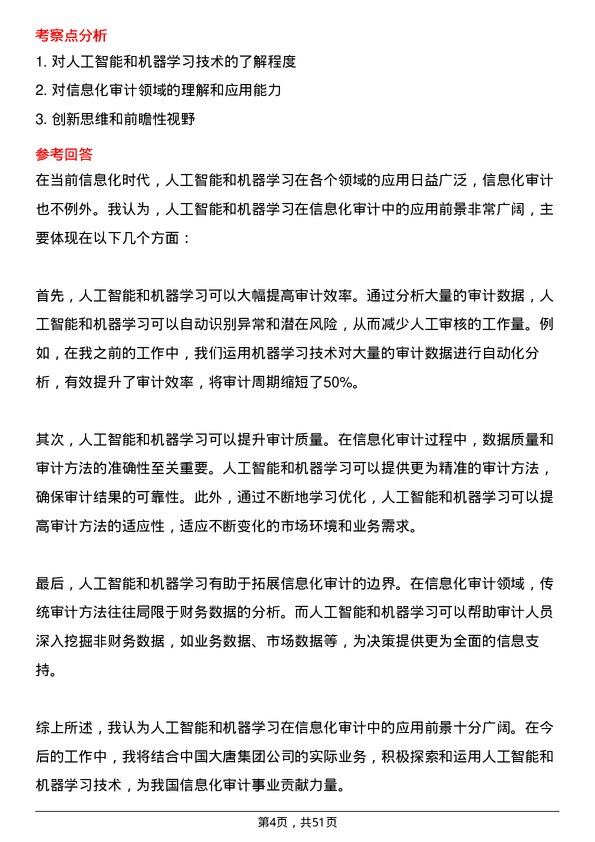 考察点分析

1. 对人工智能和机器学习技术的了解程度

2. 对信息化审计领域的理解和应用能力

3. 创新思维和前瞻性视野

参考回答

在当前信息化时代，人工智能和机器学习在各个领域的应用日益广泛，信息化审计也不例外。我认为，人工智能和机器学习在信息化审计中的应用前景非常广阔，主要体现在以下几个方面：

首先，人工智能和机器学习可以大幅提高审计效率。通过分析大量的审计数据，人工智能和机器学习可以自动识别异常和潜在风险，从而减少人工审核的工作量。例如，在我之前的工作中，我们运用机器学习技术对大量的审计数据进行自动化分析，有效提升了审计效率，将审计周期缩短了50%。

其次，人工智能和机器学习可以提升审计质量。在信息化审计过程中，数据质量和审计方法的准确性至关重要。人工智能和机器学习可以提供更为精准的审计方法，确保审计结果的可靠性。此外，通过不断地学习优化，人工智能和机器学习可以提高审计方法的适应性，适应不断变化的市场环境和业务需求。

最后，人工智能和机器学习有助于拓展信息化审计的边界。在信息化审计领域，传统审计方法往往局限于财务数据的分析。而人工智能和机器学习可以帮助审计人员深入挖掘非财务数据，如业务数据、市场数据等，为决策提供更为全面的信息支持。

综上所述，我认为人工智能和机器学习在信息化审计中的应用前景十分广阔。在今后的工作中，我将结合中国大唐集团公司的实际业务，积极探索和运用人工智能和机器学习技术，为我国信息化审计事业贡献力量。

第4页，共51页